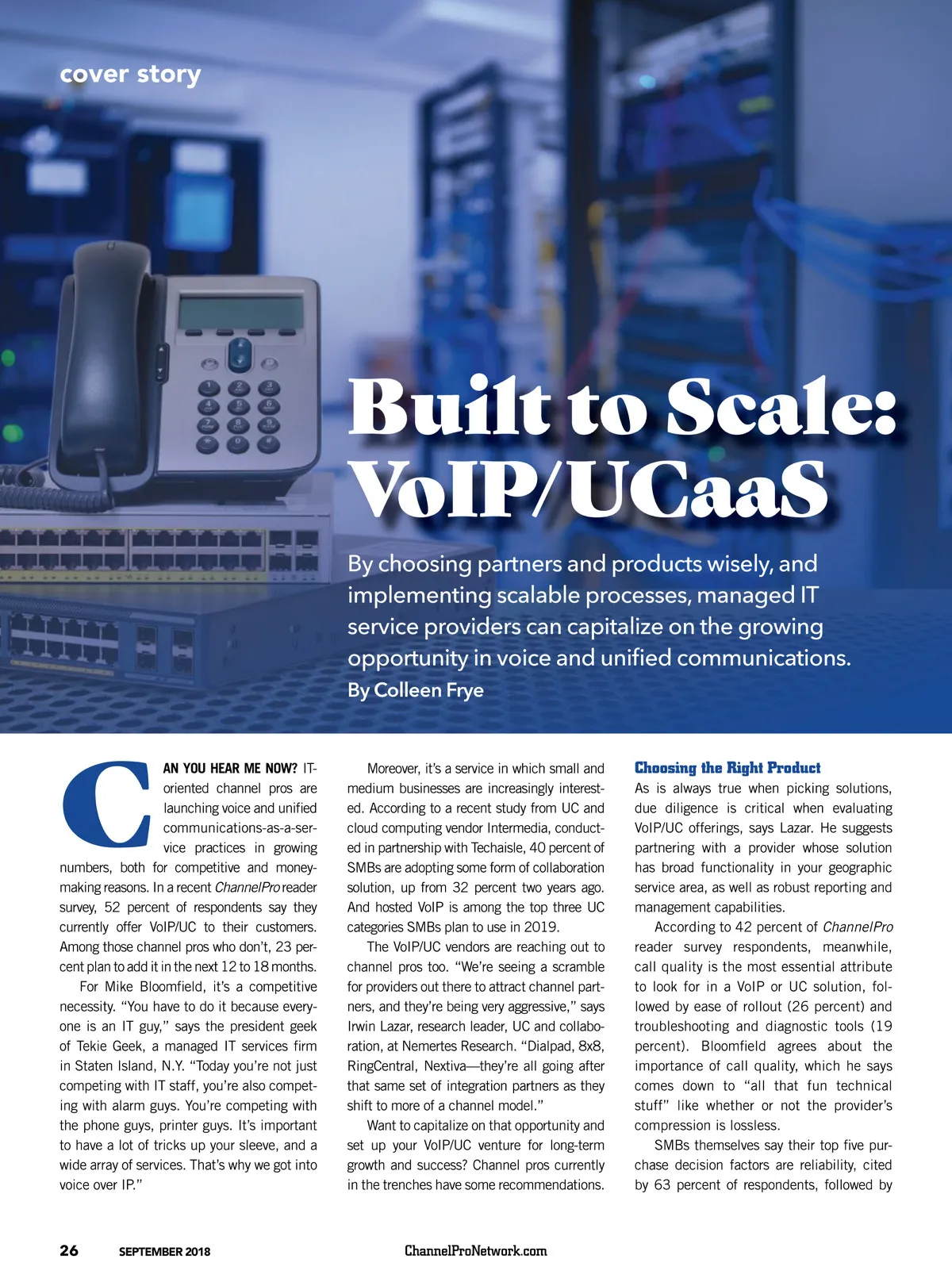 cover story

Built to Scale: VoIP/UCaaS

By choosing partners and products wisely, and implementing scalable processes, managed IT service providers can capitalize on the growing opportunity in voice and unified communications.

By Colleen Frye

CAN YOU HEAR ME NOW? IT-oriented channel pros are launching voice and unified communications-as-a-service practices in growing numbers, both for competitive and money-making reasons. In a recent ChannelPro reader survey, 52 percent of respondents say they currently offer VoIP/UC to their customers. Among those channel pros who don't, 23 percent plan to add it in the next 12 to 18 months.

For Mike Bloomfield, it's a competitive necessity. "You have to do it because everyone is an IT guy," says the president geek of Tekie Geek, a managed IT services firm in Staten Island, N.Y. "Today you're not just competing with IT staff, you're also competing with alarm guys. You're competing with the phone guys, printer guys. It's important to have a lot of tricks up your sleeve, and a wide array of services. That's why we got into voice over IP."

Moreover, it's a service in which small and medium businesses are increasingly interested. According to a recent study from UC and cloud computing vendor Intermedia, conducted in partnership with Techaisle, 40 percent of SMBs are adopting some form of collaboration solution, up from 32 percent two years ago. And hosted VoIP is among the top three UC categories SMBs plan to use in 2019.

The VoIP/UC vendors are reaching out to channel pros too. "We're seeing a scramble for providers out there to attract channel partners, and they're being very aggressive," says Irwin Lazar, research leader, UC and collaboration, at Nemertes Research. "Dialpad, 8x8, RingCentral, Nextiva—they're all going after that same set of integration partners as they shift to more of a channel model."

Want to capitalize on that opportunity and set up your VoIP/UC venture for long-term growth and success? Channel pros currently in the trenches have some recommendations.

Choosing the Right Product

As is always true when picking solutions, due diligence is critical when evaluating VoIP/UC offerings, says Lazar. He suggests partnering with a provider whose solution has broad functionality in your geographic service area, as well as robust reporting and management capabilities.

According to 42 percent of ChannelPro reader survey respondents, meanwhile, call quality is the most essential attribute to look for in a VoIP or UC solution, followed by ease of rollout (26 percent) and troubleshooting and diagnostic tools (19 percent). Bloomfield agrees about the importance of call quality, which he says comes down to "all that fun technical stuff" like whether or not the provider's compression is lossless.

SMBs themselves say their top five purchase decision factors are reliability, cited by 63 percent of respondents, followed by

26 SEPTEMBER 2018 ChannelProNetwork.com